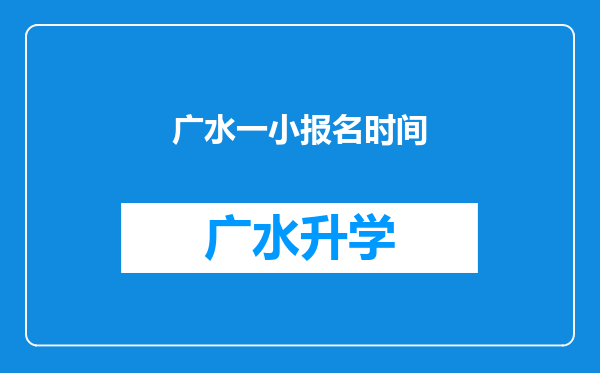 广水一小报名时间

广水升学